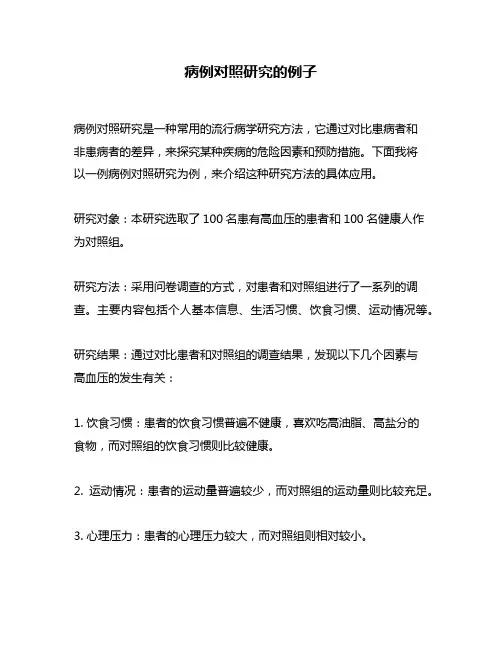 病例对照研究的例子

病例对照研究是一种常用的流行病学研究方法，它通过对比患病者和非患病者的差异，来探究某种疾病的危险因素和预防措施。下面我将以一例病例对照研究为例，来介绍这种研究方法的具体应用。

研究对象：本研究选取了 100 名患有高血压的患者和 100 名健康人作为对照组。

研究方法：采用问卷调查的方式，对患者和对照组进行了一系列的调查。主要内容包括个人基本信息、生活习惯、饮食习惯、运动情况等。

研究结果：通过对比患者和对照组的调查结果，发现以下几个因素与高血压的发生有关：

1. 饮食习惯：患者的饮食习惯普遍不健康，喜欢吃高油脂、高盐分的食物，而对照组的饮食习惯则比较健康。

2. 运动情况：患者的运动量普遍较少，而对照组的运动量则比较充足。

3. 心理压力：患者的心理压力较大，而对照组则相对较小。